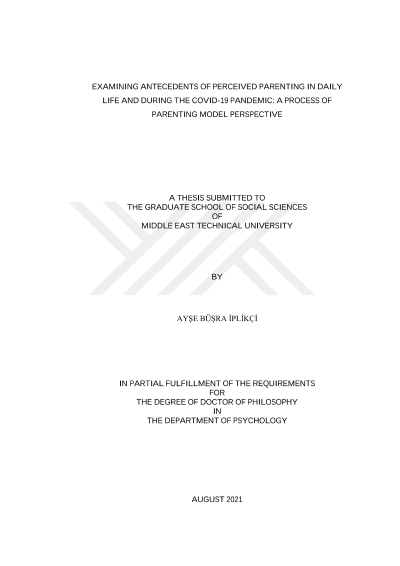 EXAMINING ANTECEDENTS OF PERCEIVED PARENTING IN DAILY LIFE AND DURING THE COVID-19 PANDEMIC: A PROCESS OF PARENTING MODEL PERSPECTIVE

A THESIS SUBMITTED TO
THE GRADUATE SCHOOL OF SOCIAL SCIENCES
OF
MIDDLE EAST TECHNICAL UNIVERSITY

BY

AYŞE BÜŞRA İPLİKÇİ

IN PARTIAL FULFILLMENT OF THE REQUIREMENTS
FOR
THE DEGREE OF DOCTOR OF PHILOSOPHY
IN
THE DEPARTMENT OF PSYCHOLOGY

AUGUST 2021